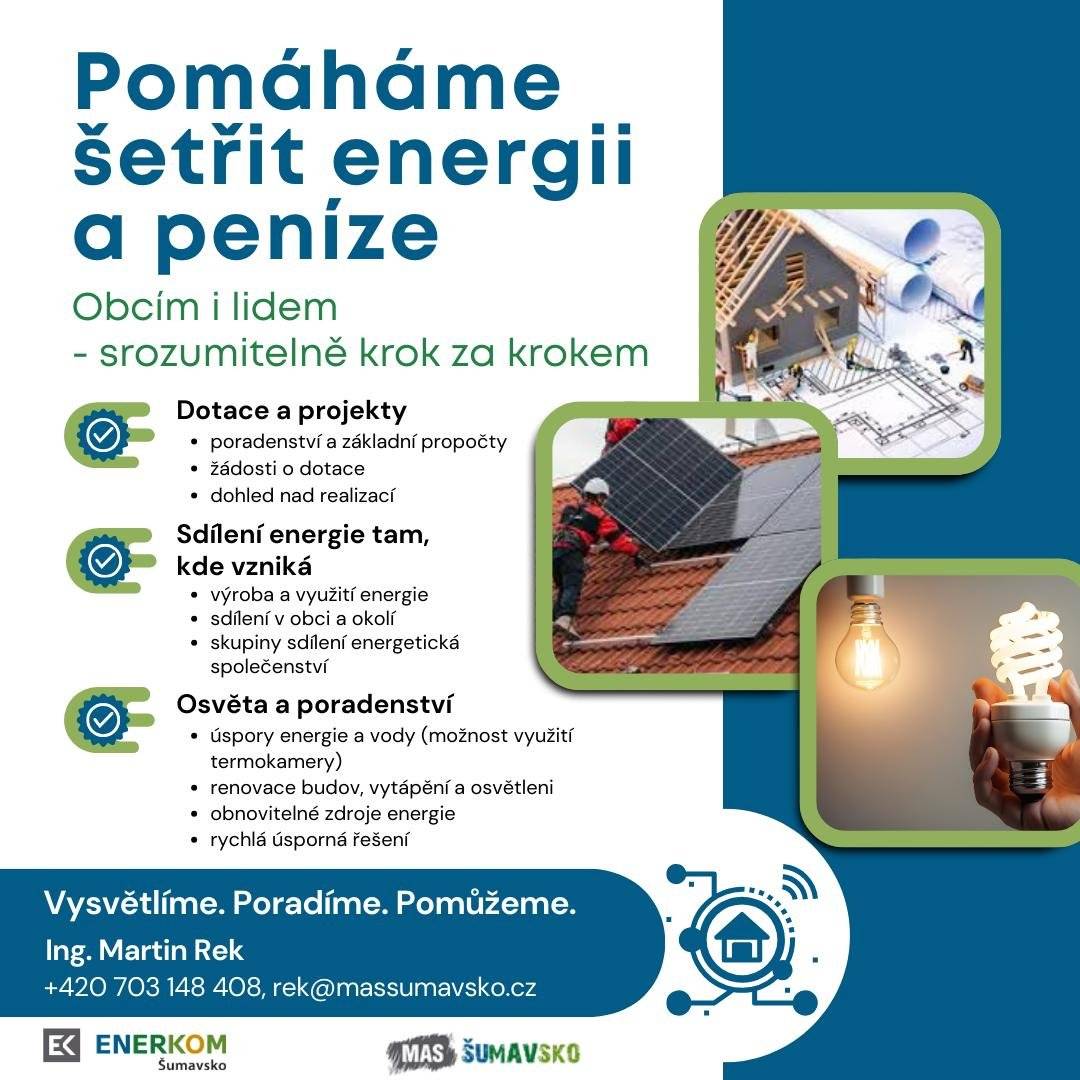 Pomáháme šetřit energii a peníze

Obcím i lidem
- srozumitelně krok za krokem

Dotace a projekty
• poradenství a základní propočty
• žádosti o dotace
• dohled nad realizací

Sdílení energie tam, kde vzniká
• výroba a využití energie
• sdílení v obci a okolí
• skupiny sdílení energetická společenství

Osvěta a poradenství
• úspory energie a vody (možnost využití termokamery)
• renovace budov, vytápění a osvětleni
• obnovitelné zdroje energie
• rychlá úsporná řešení

Vysvětlíme. Poradíme. Pomůžeme.
Ing. Martin Rek
+420 703 148 408, rek@massumavsko.cz

EK ENERKOM Šumavsko

MAS ŠUMAVSKO